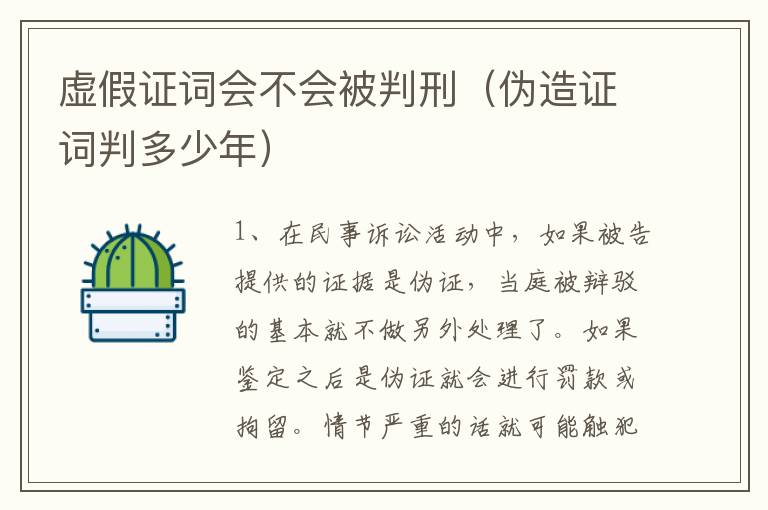 虚假证词会不会被判刑（伪造证词判多少年）

1、在民事诉讼活动中，如果被告提供的证据是伪证，当庭被辩驳的基本就不做另外处理了。如果鉴定之后是伪证就会进行罚款或拘留。情节严重的话就可能触犯